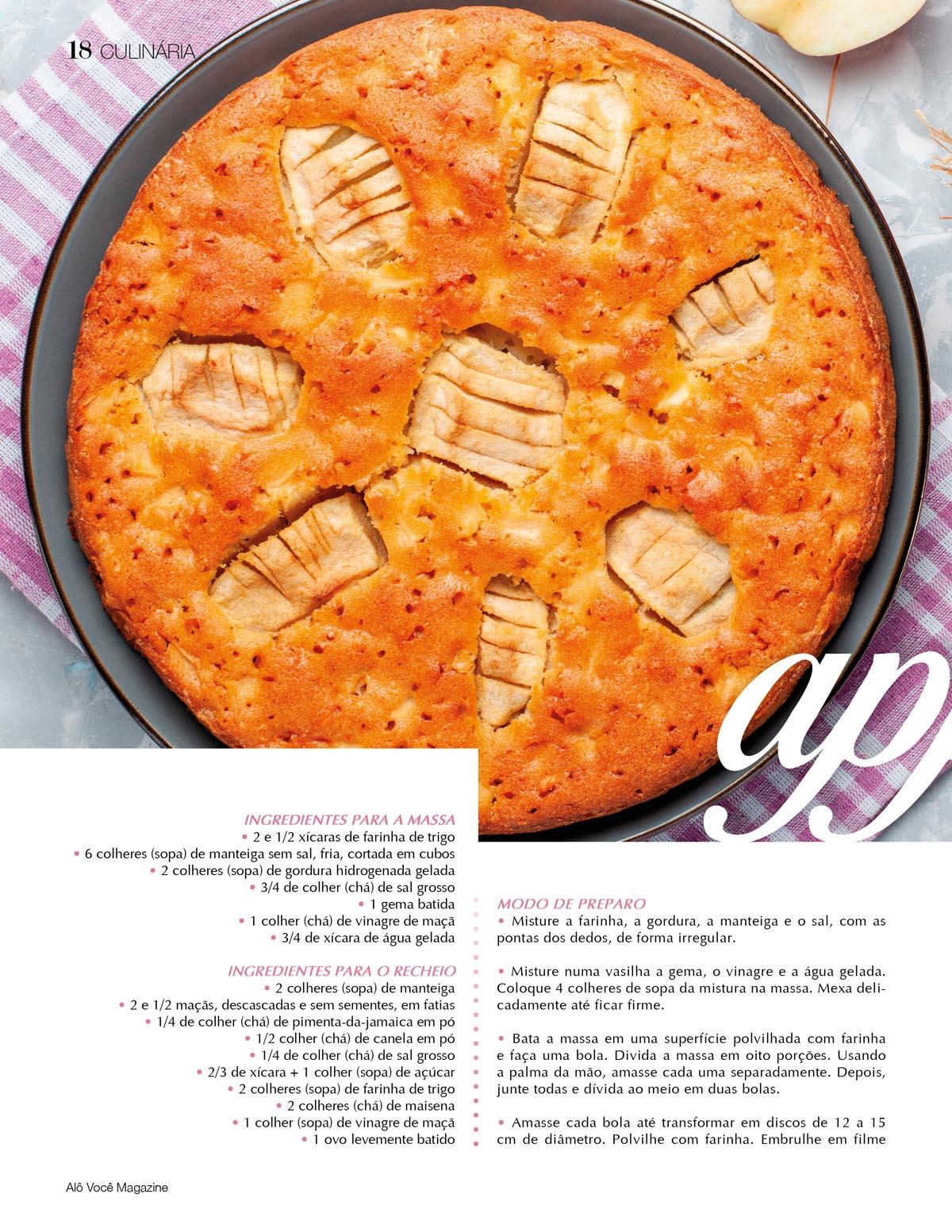 18 CULINÁRIA

ap

INGREDIENTES PARA A MASSA
• 2 e 1/2 xícaras de farinha de trigo
• 6 colheres (sopa) de manteiga sem sal, fria, cortada em cubos
• 2 colheres (sopa) de gordura hidrogenada gelada
• 3/4 de colher (chá) de sal grosso
• 1 gema batida
• 1 colher (chá) de vinagre de maçã
• 3/4 de xícara de água gelada

INGREDIENTES PARA O RECHEIO
• 2 colheres (sopa) de manteiga
• 2 e 1/2 maçãs, descascadas e sem sementes, em fatias
• 1/4 de colher (chá) de pimenta-da-jamaica em pó
• 1/2 colher (chá) de canela em pó
• 1/4 de colher (chá) de sal grosso
• 2/3 de xícara + 1 colher (sopa) de açúcar
• 2 colheres (sopa) de farinha de trigo
• 2 colheres (chá) de maisena
• 1 colher (sopa) de vinagre de maçã
• 1 ovo levemente batido

MODO DE PREPARO
• Misture a farinha, a gordura, a manteiga e o sal, com as pontas dos dedos, de forma irregular.

• Misture numa vasilha a gema, o vinagre e a água gelada. Coloque 4 colheres de sopa da mistura na massa. Mexa delicadamente até ficar firme.

• Bata a massa em uma superfície polvilhada com farinha e faça uma bola. Divida a massa em oito porções. Usando a palma da mão, amasse cada uma separadamente. Depois, junte todas e dívida ao meio em duas bolas.

• Amasse cada bola até transformar em discos de 12 a 15 cm de diâmetro. Polvilhe com farinha. Embrulhe em filme

Alô Você Magazine